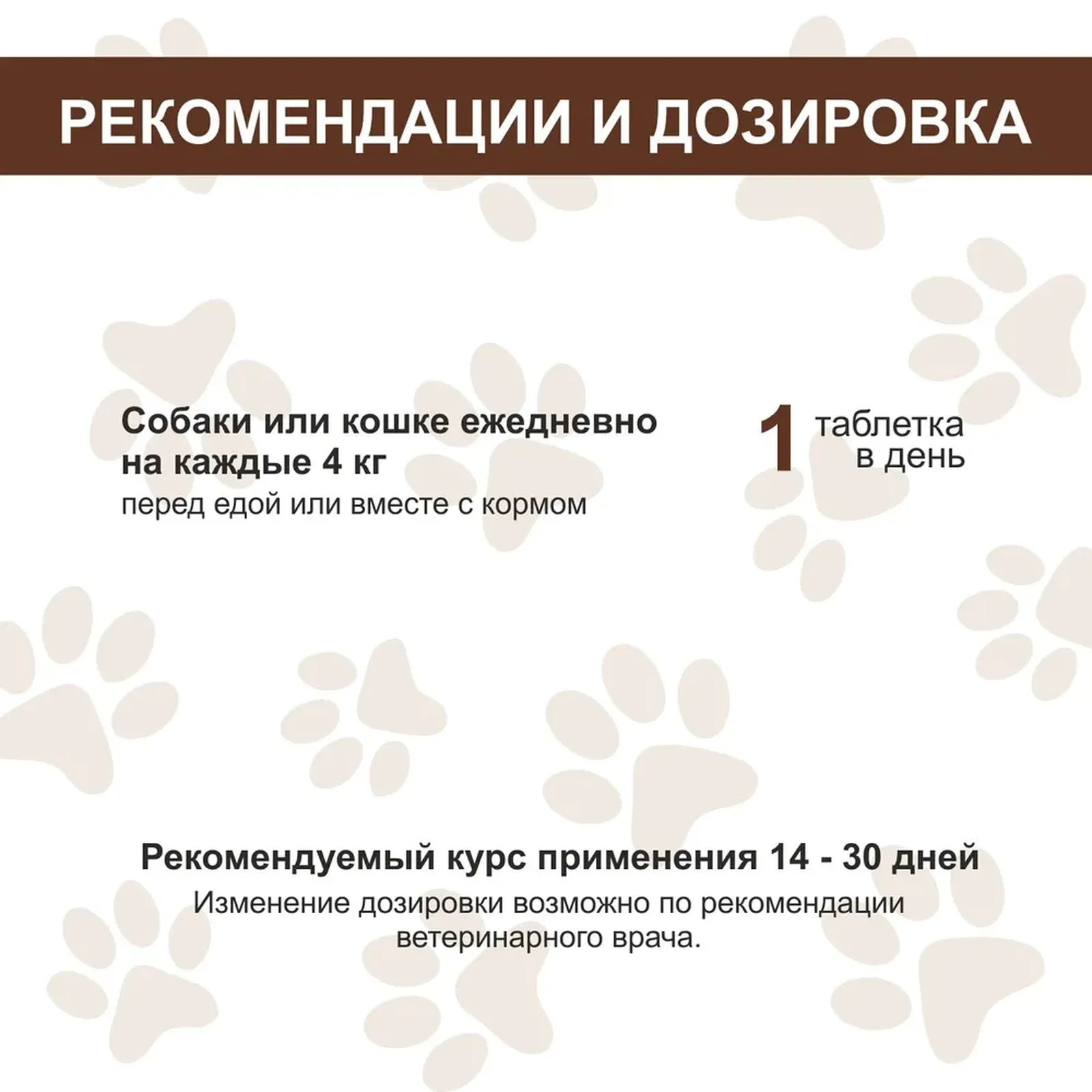 РЕКОМЕНДАЦИИ И ДОЗИРОВКА

Собаки или кошке ежедневно на каждые 4 кг
перед едой или вместе с кормом

1 таблетка в день

Рекомендуемый курс применения 14 - 30 дней
Изменение дозировки возможно по рекомендации ветеринарного врача.